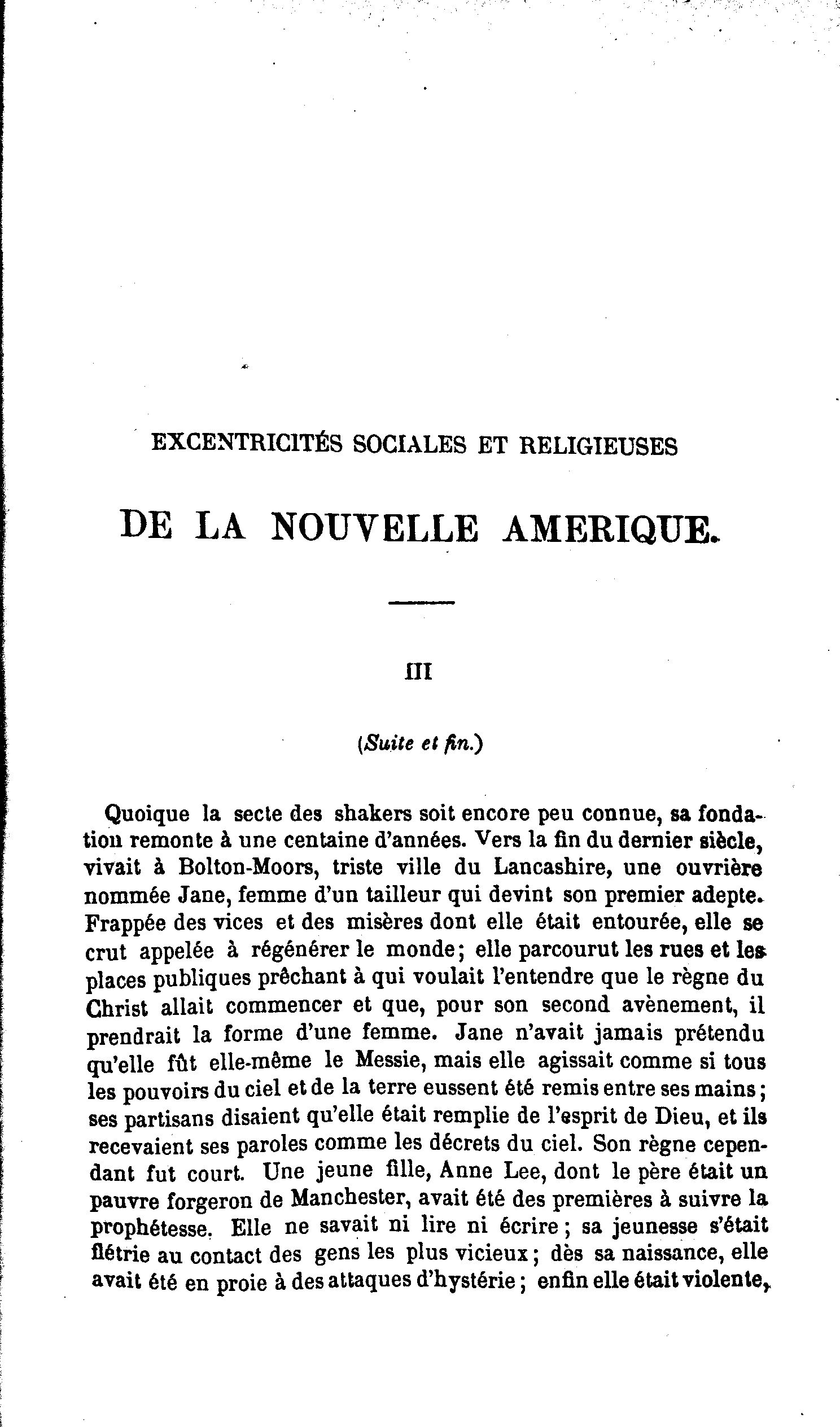 EXCENTRICITÉS SOCIALES ET RELIGIEUSES

DE LA NOUVELLE AMERIQUE.

III

(Suite et fin.)

Quoique la secte des shakers soit encore peu connue, sa fondation remonte à une centaine d'années. Vers la fin du dernier siècle, vivait à Bolton-Moors, triste ville du Lancashire, une ouvrière nommée Jane, femme d'un tailleur qui devint son premier adepte. Frappée des vices et des misères dont elle était entourée, elle se crut appelée à régénérer le monde; elle parcourut les rues et les places publiques prêchant à qui voulait l'entendre que le règne du Christ allait commencer et que, pour son second avènement, il prendrait la forme d'une femme. Jane n'avait jamais prétendu qu'elle fût elle-même le Messie, mais elle agissait comme si tous les pouvoirs du ciel et de la terre eussent été remis entre ses mains; ses partisans disaient qu'elle était remplie de l'esprit de Dieu, et ils recevaient ses paroles comme les décrets du ciel. Son règne cependant fut court. Une jeune fille, Anne Lee, dont le père était un pauvre forgeron de Manchester, avait été des premières à suivre la prophétesse. Elle ne savait ni lire ni écrire; sa jeunesse s'était flétrie au contact des gens les plus vicieux; dès sa naissance, elle avait été en proie à des attaques d'hystérie; enfin elle était violente,